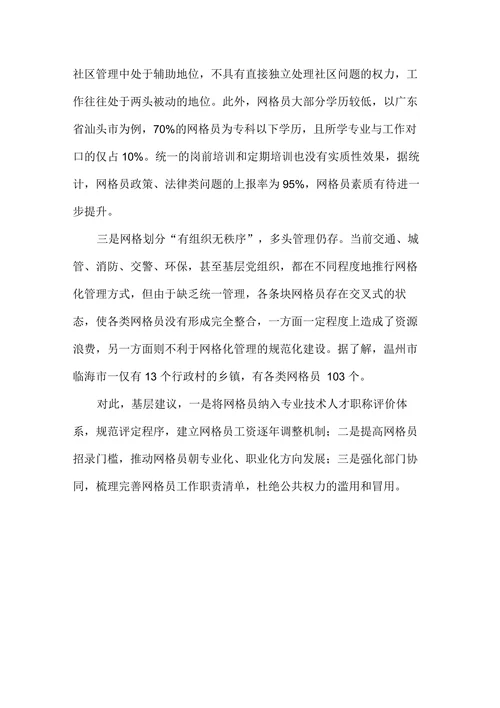 社区管理中处于辅助地位，不具有直接独立处理社区问题的权力，工作往往处于两头被动的地位。此外，网格员大部分学历较低，以广东省汕头市为例，70%的网格员为专科以下学历，且所学专业与工作对口的仅占 10%。统一的岗前培训和定期培训也没有实质性效果，据统计，网格员政策、法律类问题的上报率为 95%，网格员素质有待进一步提升。

三是网格划分“有组织无秩序”，多头管理仍存。当前交通、城管、消防、交警、环保，甚至基层党组织，都在不同程度地推行网格化管理方式，但由于缺乏统一管理，各条块网格员存在交叉式的状态，使各类网格员没有形成完全整合，一方面一定程度上造成了资源浪费，另一方面则不利于网格化管理的规范化建设。据了解，温州市临海市一仅有 13 个行政村的乡镇，有各类网格员 103 个。

对此，基层建议，一是将网格员纳入专业技术人才职称评价体系，规范评定程序，建立网格员工资逐年调整机制；二是提高网格员招录门槛，推动网格员朝专业化、职业化方向发展；三是强化部门协同，梳理完善网格员工作职责清单，杜绝公共权力的滥用和冒用。